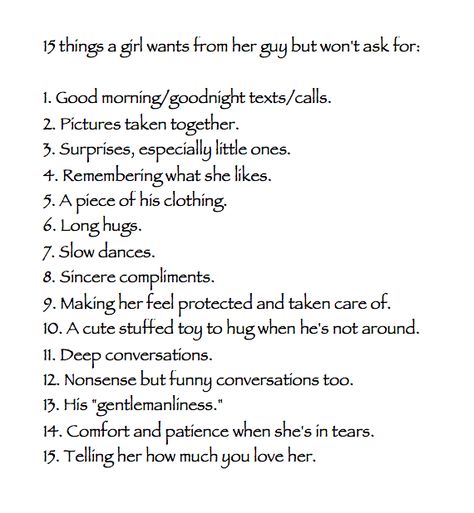 15 things a girl wants from her guy but won't ask for:

1. Good morning/goodnight texts/calls.
2. Pictures taken together.
3. Surprises, especially little ones.
4. Remembering what she likes.
5. A piece of his clothing.
6. Long hugs.
7. Slow dances.
8. Sincere compliments.
9. Making her feel protected and taken care of.
10. A cute stuffed toy to hug when he's not around.
11. Deep conversations.
12. Nonsense but funny conversations too.
13. His "gentlemanliness."
14. Comfort and patience when she's in tears.
15. Telling her how much you love her.